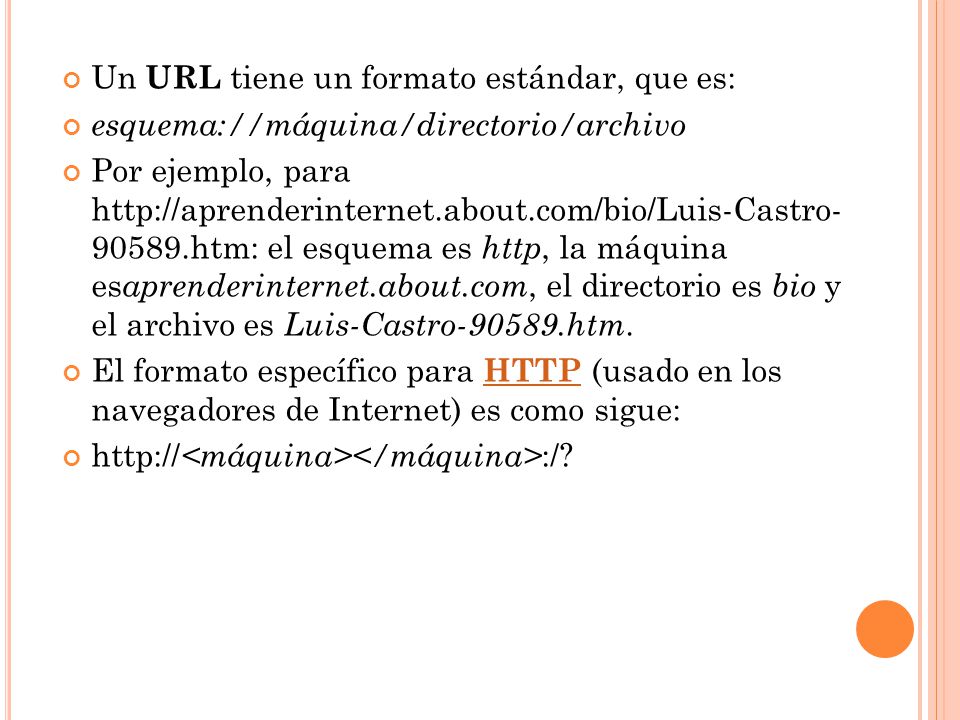 Un URL tiene un formato estándar, que es:

esquema://máquina/directorio/archivo

Por ejemplo, para http://aprenderinternet.about.com/bio/Luis-Castro-90589.htm: el esquema es http, la máquina esaprenderinternet.about.com, el directorio es bio y el archivo es Luis-Castro-90589.htm.

El formato específico para HTTP (usado en los navegadores de Internet) es como sigue:

http://<máquina></máquina>:/?